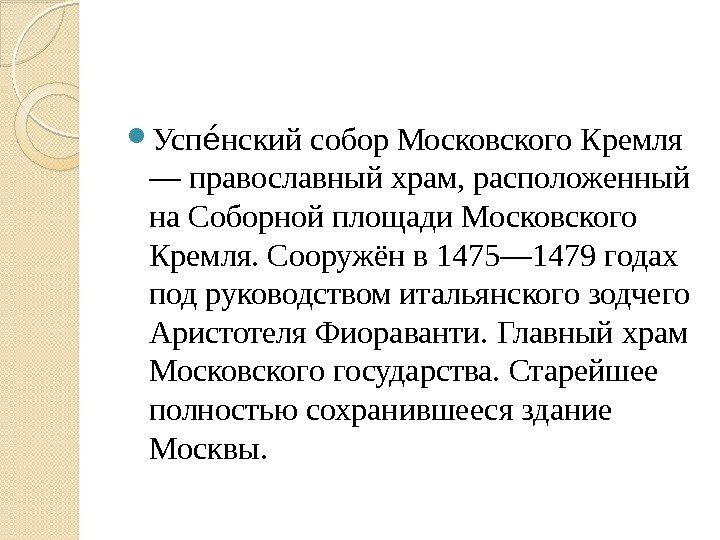 • Успе́нский собор Московского Кремля — православный храм, расположенный на Соборной площади Московского Кремля. Сооружён в 1475—1479 годах под руководством итальянского зодчего Аристотеля Фиораванти. Главный храм Московского государства. Старейшее полностью сохранившееся здание Москвы.